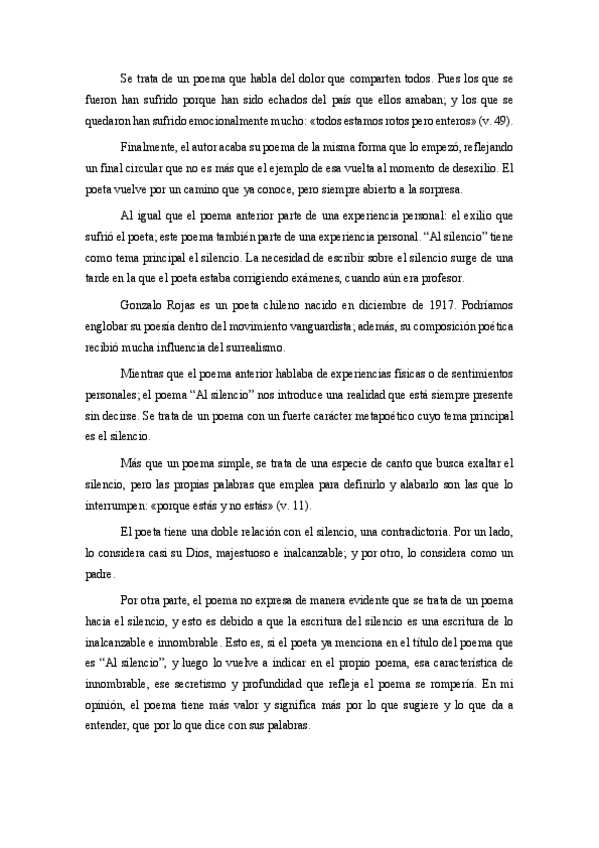 Se trata de un poema que habla del dolor que comparten todos. Pues los que se fueron han sufrido porque han sido echados del país que ellos amaban; y los que se quedaron han sufrido emocionalmente mucho: «todos estamos rotos pero enteros» (v. 49).

Finalmente, el autor acaba su poema de la misma forma que lo empezó, reflejando un final circular que no es más que el ejemplo de esa vuelta al momento de desexilio. El poeta vuelve por un camino que ya conoce, pero siempre abierto a la sorpresa.

Al igual que el poema anterior parte de una experiencia personal: el exilio que sufrió el poeta; este poema también parte de una experiencia personal. "Al silencio" tiene como tema principal el silencio. La necesidad de escribir sobre el silencio surge de una tarde en la que el poeta estaba corrigiendo exámenes, cuando aún era profesor.

Gonzalo Rojas es un poeta chileno nacido en diciembre de 1917. Podríamos englobar su poesía dentro del movimiento vanguardista; además, su composición poética recibió mucha influencia del surrealismo.

Mientras que el poema anterior hablaba de experiencias físicas o de sentimientos personales; el poema "Al silencio" nos introduce una realidad que está siempre presente sin decirse. Se trata de un poema con un fuerte carácter metapoético cuyo tema principal es el silencio.

Más que un poema simple, se trata de una especie de canto que busca exaltar el silencio, pero las propias palabras que emplea para definirlo y alabarlo son las que lo interrumpen: «porque estás y no estás» (v. 11).

El poeta tiene una doble relación con el silencio, una contradictoria. Por un lado, lo considera casi su Dios, majestuoso e inalcanzable; y por otro, lo considera como un padre.

Por otra parte, el poema no expresa de manera evidente que se trata de un poema hacia el silencio, y esto es debido a que la escritura del silencio es una escritura de lo inalcanzable e innombrable. Esto es, si el poeta ya menciona en el título del poema que es "Al silencio", y luego lo vuelve a indicar en el propio poema, esa característica de innombrable, ese secretismo y profundidad que refleja el poema se rompería. En mi opinión, el poema tiene más valor y significa más por lo que sugiere y lo que da a entender, que por lo que dice con sus palabras.